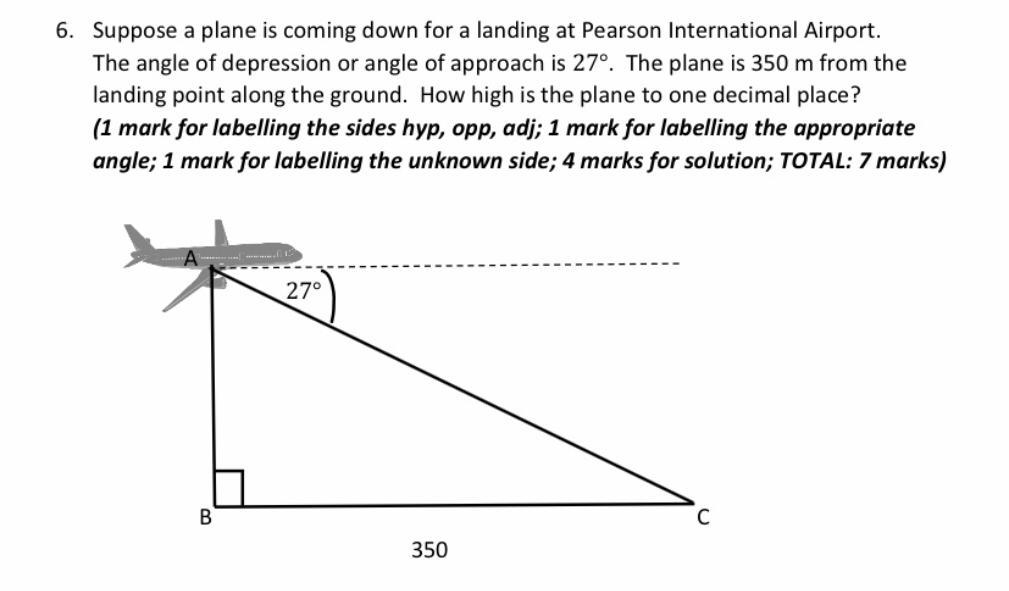 6. Suppose a plane is coming down for a landing at Pearson International Airport. The angle of depression or angle of approach is 27°. The plane is 350 m from the landing point along the ground. How high is the plane to one decimal place?

(1 mark for labelling the sides hyp, opp, adj; 1 mark for labelling the appropriate angle; 1 mark for labelling the unknown side; 4 marks for solution; TOTAL: 7 marks)

A

27°

B

C

350